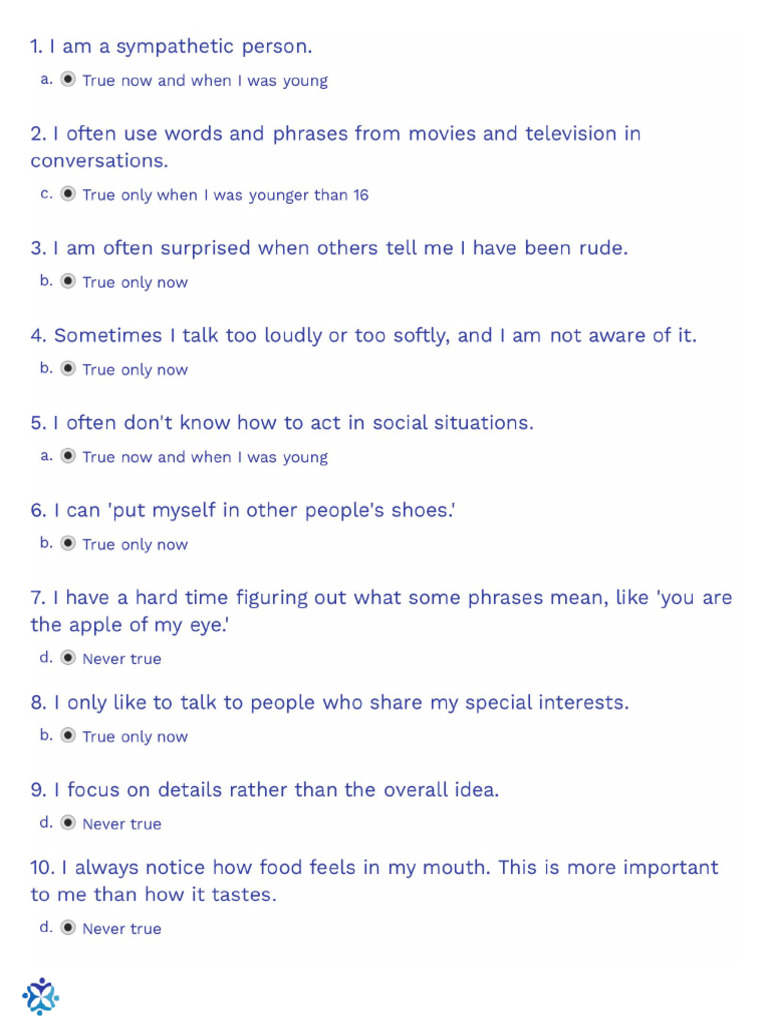 1. I am a sympathetic person.

a. ◉ True now and when I was young

2. I often use words and phrases from movies and television in conversations.

c. ◉ True only when I was younger than 16

3. I am often surprised when others tell me I have been rude.

b. ◉ True only now

4. Sometimes I talk too loudly or too softly, and I am not aware of it.

b. ◉ True only now

5. I often don't know how to act in social situations.

a. ◉ True now and when I was young

6. I can 'put myself in other people's shoes.'

b. ◉ True only now

7. I have a hard time figuring out what some phrases mean, like 'you are the apple of my eye.'

d. ◉ Never true

8. I only like to talk to people who share my special interests.

b. ◉ True only now

9. I focus on details rather than the overall idea.

d. ◉ Never true

10. I always notice how food feels in my mouth. This is more important to me than how it tastes.

d. ◉ Never true